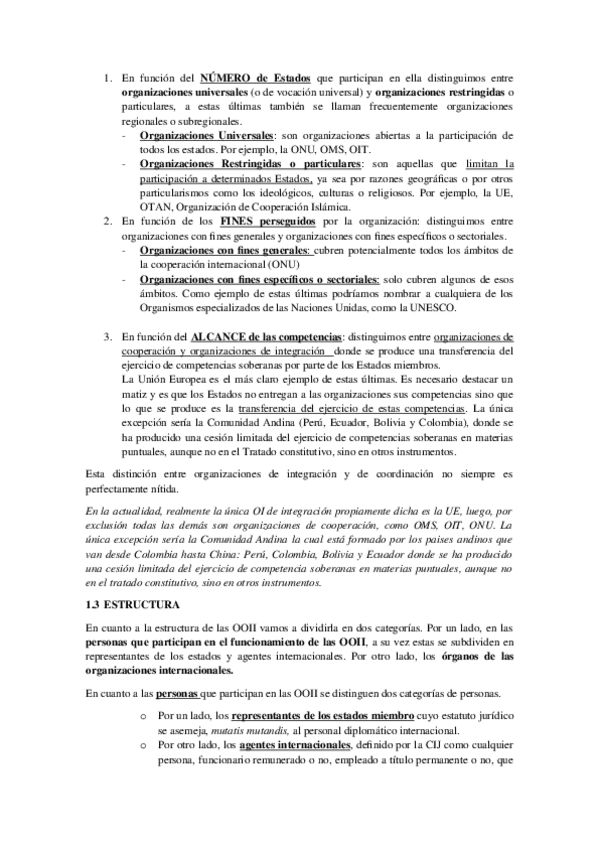 1. En función del NÚMERO de Estados que participan en ella distinguimos entre organizaciones universales (o de vocación universal) y organizaciones restringidas o particulares, a estas últimas también se llaman frecuentemente organizaciones regionales o subregionales.
- Organizaciones Universales: son organizaciones abiertas a la participación de todos los estados. Por ejemplo, la ONU, OMS, OIT.
- Organizaciones Restringidas o particulares: son aquellas que limitan la participación a determinados Estados, ya sea por razones geográficas o por otros particularismos como los ideológicos, culturas o religiosos. Por ejemplo, la UE, OTAN, Organización de Cooperación Islámica.
2. En función de los FINES perseguidos por la organización: distinguimos entre organizaciones con fines generales y organizaciones con fines específicos o sectoriales.
- Organizaciones con fines generales: cubren potencialmente todos los ámbitos de la cooperación internacional (ONU)
- Organizaciones con fines específicos o sectoriales: solo cubren algunos de esos ámbitos. Como ejemplo de estas últimas podríamos nombrar a cualquiera de los Organismos especializados de las Naciones Unidas, como la UNESCO.

3. En función del ALCANCE de las competencias: distinguimos entre organizaciones de cooperación y organizaciones de integración donde se produce una transferencia del ejercicio de competencias soberanas por parte de los Estados miembros.
La Unión Europea es el más claro ejemplo de estas últimas. Es necesario destacar un matiz y es que los Estados no entregan a las organizaciones sus competencias sino que lo que se produce es la transferencia del ejercicio de estas competencias. La única excepción sería la Comunidad Andina (Perú, Ecuador, Bolivia y Colombia), donde se ha producido una cesión limitada del ejercicio de competencias soberanas en materias puntuales, aunque no en el Tratado constitutivo, sino en otros instrumentos.

Esta distinción entre organizaciones de integración y de coordinación no siempre es perfectamente nítida.

En la actualidad, realmente la única OI de integración propiamente dicha es la UE, luego, por exclusión todas las demás son organizaciones de cooperación, como OMS, OIT, ONU. La única excepción sería la Comunidad Andina la cual está formado por los países andinos que van desde Colombia hasta China: Perú, Colombia, Bolivia y Ecuador donde se ha producido una cesión limitada del ejercicio de competencia soberanas en materias puntuales, aunque no en el tratado constitutivo, sino en otros instrumentos.

1.3 ESTRUCTURA

En cuanto a la estructura de las OOII vamos a dividirla en dos categorías. Por un lado, en las personas que participan en el funcionamiento de las OOII, a su vez estas se subdividen en representantes de los estados y agentes internacionales. Por otro lado, los órganos de las organizaciones internacionales.

En cuanto a las personas que participan en las OOII se distinguen dos categorías de personas.

o Por un lado, los representantes de los estados miembro cuyo estatuto jurídico se asemeja, mutatis mutandis, al personal diplomático internacional.
o Por otro lado, los agentes internacionales, definido por la CIJ como cualquier persona, funcionario remunerado o no, empleado a título permanente o no, que